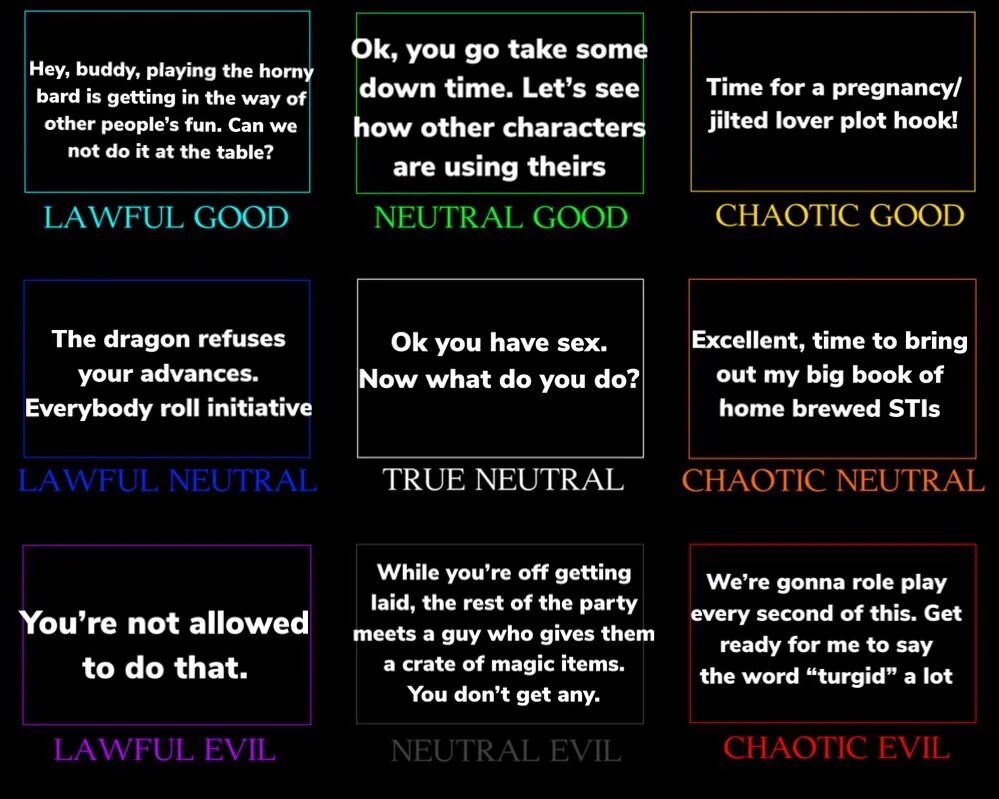 Hey, buddy, playing the horny bard is getting in the way of other people's fun. Can we not do it at the table?

LAWFUL GOOD

Ok, you go take some down time. Let's see how other characters are using theirs

NEUTRAL GOOD

Time for a pregnancy/ jilted lover plot hook!

CHAOTIC GOOD

The dragon refuses your advances. Everybody roll initiative

LAWFUL NEUTRAL

Ok you have sex. Now what do you do?

TRUE NEUTRAL

Excellent, time to bring out my big book of home brewed STIs

CHAOTIC NEUTRAL

You're not allowed to do that.

LAWFUL EVIL

While you're off getting laid, the rest of the party meets a guy who gives them a crate of magic items. You don't get any.

NEUTRAL EVIL

We're gonna role play every second of this. Get ready for me to say the word "turgid" a lot

CHAOTIC EVIL